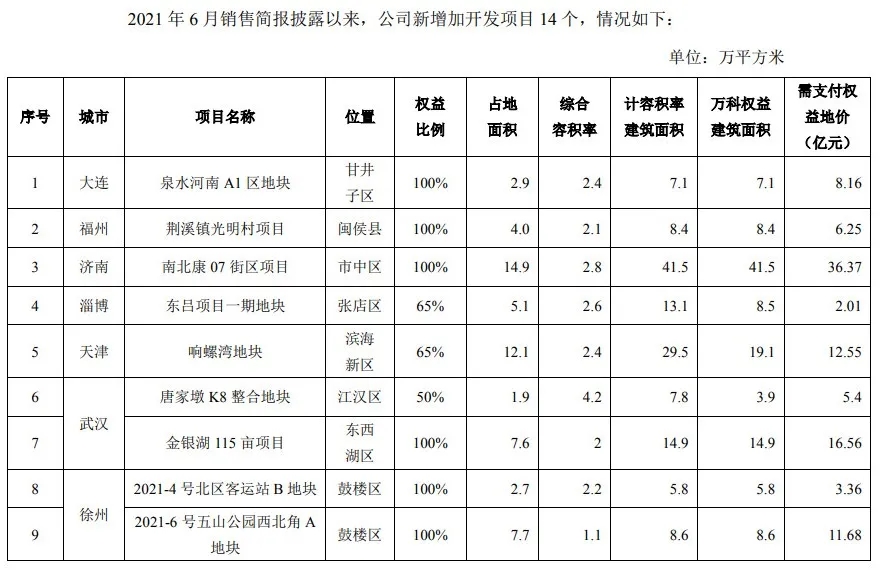 2021 年 6 月销售简报披露以来，公司新增加开发项目 14 个，情况如下：

单位：万平方米

| 序号 | 城市 | 项目名称 | 位置 | 权益比例 | 占地面积 | 综合容积率 | 计容积率建筑面积 | 万科权益建筑面积 | 需支付权益地价（亿元） |
|---|---|---|---|---|---|---|---|---|---|
| 1 | 大连 | 泉水河南 A1 区地块 | 甘井子区 | 100% | 2.9 | 2.4 | 7.1 | 7.1 | 8.16 |
| 2 | 福州 | 荆溪镇光明村项目 | 闽侯县 | 100% | 4.0 | 2.1 | 8.4 | 8.4 | 6.25 |
| 3 | 济南 | 南北康 07 街区项目 | 市中区 | 100% | 14.9 | 2.8 | 41.5 | 41.5 | 36.37 |
| 4 | 淄博 | 东吕项目一期地块 | 张店区 | 65% | 5.1 | 2.6 | 13.1 | 8.5 | 2.01 |
| 5 | 天津 | 响螺湾地块 | 滨海新区 | 65% | 12.1 | 2.4 | 29.5 | 19.1 | 12.55 |
| 6 | 武汉 | 唐家墩 K8 整合地块 | 江汉区 | 50% | 1.9 | 4.2 | 7.8 | 3.9 | 5.4 |
| 7 | 武汉 | 金银湖 115 亩项目 | 东西湖区 | 100% | 7.6 | 2 | 14.9 | 14.9 | 16.56 |
| 8 | 徐州 | 2021-4 号北区客运站 B 地块 | 鼓楼区 | 100% | 2.7 | 2.2 | 5.8 | 5.8 | 3.36 |
| 9 | 徐州 | 2021-6 号五山公园西北角 A 地块 | 鼓楼区 | 100% | 7.7 | 1.1 | 8.6 | 8.6 | 11.68 |